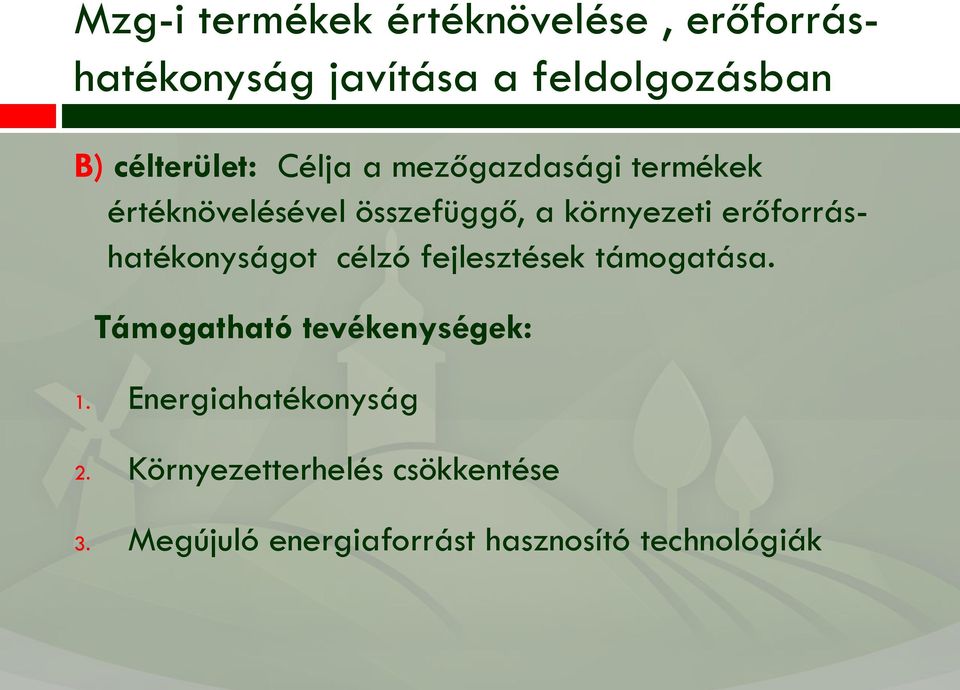 Mzg-i termékek értéknövelése , erőforrás-hatékonyság javítása a feldolgozásban

B) célterület: Célja a mezőgazdasági termékek értéknövelésével összefüggő, a környezeti erőforrás-hatékonyságot célzó fejlesztések támogatása.

Támogatható tevékenységek:

1. Energiahatékonyság
2. Környezetterhelés csökkentése
3. Megújuló energiaforrást hasznosító technológiák